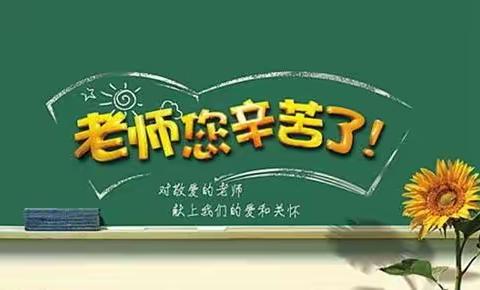 老师您辛苦了!

对敬爱的老师
献上我们的爱和关怀